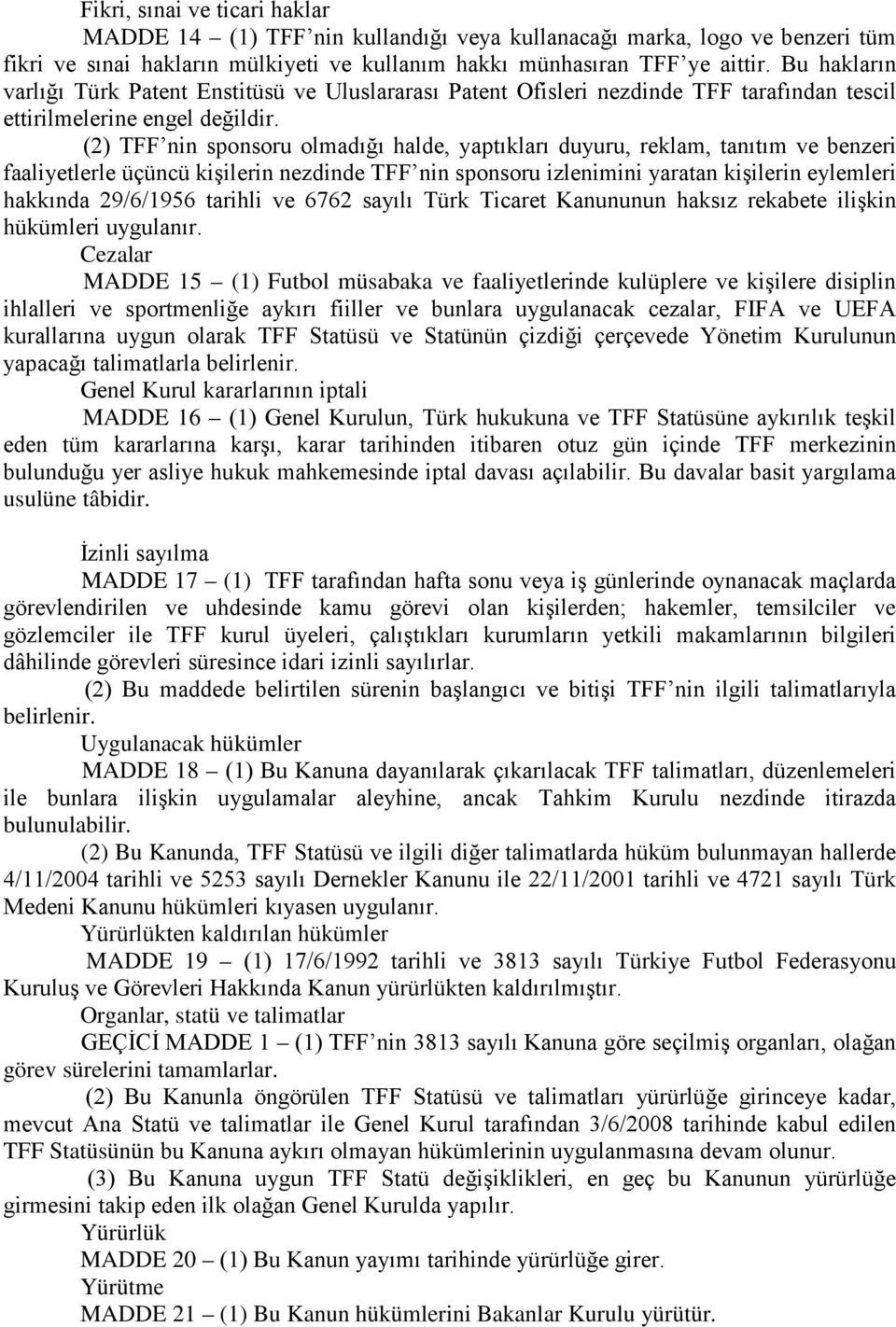 Fikri, sınai ve ticari haklar

MADDE 14 – (1) TFF'nin kullandığı veya kullanacağı marka, logo ve benzeri tüm fikri ve sınai hakların mülkiyeti ve kullanım hakkı münhasıran TFF'ye aittir. Bu hakların varlığı Türk Patent Enstitüsü ve Uluslararası Patent Ofisleri nezdinde TFF tarafından tescil ettirilmelerine engel değildir.

(2) TFF'nin sponsoru olmadığı halde, yaptıkları duyuru, reklam, tanıtım ve benzeri faaliyetlerle üçüncü kişilerin nezdinde TFF'nin sponsoru izlenimini yaratan kişilerin eylemleri hakkında 29/6/1956 tarihli ve 6762 sayılı Türk Ticaret Kanununun haksız rekabete ilişkin hükümleri uygulanır.

Cezalar

MADDE 15 – (1) Futbol müsabaka ve faaliyetlerinde kulüplere ve kişilere disiplin ihlalleri ve sportmenliğe aykırı fiiller ve bunlara uygulanacak cezalar, FIFA ve UEFA kurallarına uygun olarak TFF Statüsü ve Statünün çizdiği çerçevede Yönetim Kurulunun yapacağı talimatlarla belirlenir.

Genel Kurul kararlarının iptali

MADDE 16 – (1) Genel Kurulun, Türk hukukuna ve TFF Statüsüne aykırılık teşkil eden tüm kararlarına karşı, karar tarihinden itibaren otuz gün içinde TFF merkezinin bulunduğu yer asliye hukuk mahkemesinde iptal davası açılabilir. Bu davalar basit yargılama usulüne tâbidir.

İzinli sayılma

MADDE 17 – (1) TFF tarafından hafta sonu veya iş günlerinde oynanacak maçlarda görevlendirilen ve uhdesinde kamu görevi olan kişilerden; hakemler, temsilciler ve gözlemciler ile TFF kurul üyeleri, çalıştıkları kurumların yetkili makamlarının bilgileri dâhilinde görevleri süresince idari izinli sayılırlar.

(2) Bu maddede belirtilen sürenin başlangıcı ve bitişi TFF'nin ilgili talimatlarıyla belirlenir.

Uygulanacak hükümler

MADDE 18 – (1) Bu Kanuna dayanılarak çıkarılacak TFF talimatları, düzenlemeleri ile bunlara ilişkin uygulamalar aleyhine, ancak Tahkim Kurulu nezdinde itirazda bulunulabilir.

(2) Bu Kanunda, TFF Statüsü ve ilgili diğer talimatlarda hüküm bulunmayan hallerde 4/11/2004 tarihli ve 5253 sayılı Dernekler Kanunu ile 22/11/2001 tarihli ve 4721 sayılı Türk Medeni Kanunu hükümleri kıyasen uygulanır.

Yürürlükten kaldırılan hükümler

MADDE 19 – (1) 17/6/1992 tarihli ve 3813 sayılı Türkiye Futbol Federasyonu Kuruluş ve Görevleri Hakkında Kanun yürürlükten kaldırılmıştır.

Organlar, statü ve talimatlar

GEÇİCİ MADDE 1 – (1) TFF'nin 3813 sayılı Kanuna göre seçilmiş organları, olağan görev sürelerini tamamlarlar.

(2) Bu Kanunla öngörülen TFF Statüsü ve talimatları yürürlüğe girinceye kadar, mevcut Ana Statü ve talimatlar ile Genel Kurul tarafından 3/6/2008 tarihinde kabul edilen TFF Statüsünün bu Kanuna aykırı olmayan hükümlerinin uygulanmasına devam olunur.

(3) Bu Kanuna uygun TFF Statü değişiklikleri, en geç bu Kanunun yürürlüğe girmesini takip eden ilk olağan Genel Kurulda yapılır.

Yürürlük

MADDE 20 – (1) Bu Kanun yayımı tarihinde yürürlüğe girer.

Yürütme

MADDE 21 – (1) Bu Kanun hükümlerini Bakanlar Kurulu yürütür.